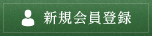 新規会員登録